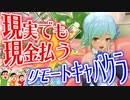 現実でも
現金払う
リモートキャバクラ